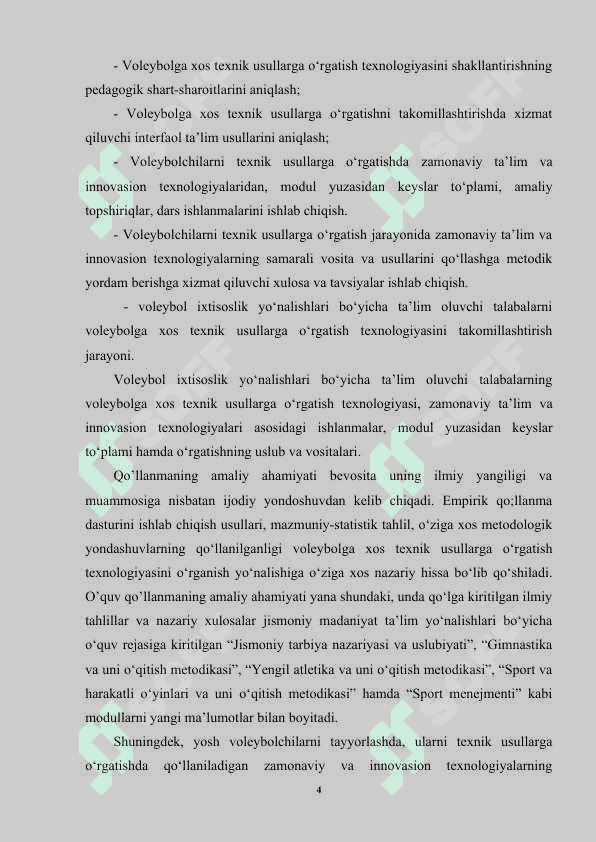 - Voleybolga xos texnik usullarga o‘rgatish texnologiyasini shakllantirishning pedagogik shart-sharoitlarini aniqlash;

- Voleybolga xos texnik usullarga o‘rgatishni takomillashtirishda xizmat qiluvchi interfaol ta’lim usullarini aniqlash;

- Voleybolchilarni texnik usullarga o‘rgatishda zamonaviy ta’lim va innovasion texnologiyalaridan, modul yuzasidan keyslar to‘plami, amaliy topshiriqlar, dars ishlanmalarini ishlab chiqish.

- Voleybolchilarni texnik usullarga o‘rgatish jarayonida zamonaviy ta’lim va innovasion texnologiyalarning samarali vosita va usullarini qo‘llashga metodik yordam berishga xizmat qiluvchi xulosa va tavsiyalar ishlab chiqish.

- voleybol ixtisoslik yo‘nalishlari bo‘yicha ta’lim oluvchi talabalarni voleybolga xos texnik usullarga o‘rgatish texnologiyasini takomillashtirish jarayoni.

Voleybol ixtisoslik yo‘nalishlari bo‘yicha ta’lim oluvchi talabalarning voleybolga xos texnik usullarga o‘rgatish texnologiyasi, zamonaviy ta’lim va innovasion texnologiyalari asosidagi ishlanmalar, modul yuzasidan keyslar to‘plami hamda o‘rgatishning uslub va vositalari.

Qo’llanmaning amaliy ahamiyati bevosita uning ilmiy yangiligi va muammosiga nisbatan ijodiy yondoshuvdan kelib chiqadi. Empirik qo;llanma dasturini ishlab chiqish usullari, mazmuniy-statistik tahlil, o‘ziga xos metodologik yondashuvlarning qo‘llanilganligi voleybolga xos texnik usullarga o‘rgatish texnologiyasini o‘rganish yo‘nalishiga o‘ziga xos nazariy hissa bo‘lib qo‘shiladi. O’quv qo’llanmaning amaliy ahamiyati yana shundaki, unda qo‘lga kiritilgan ilmiy tahlillar va nazariy xulosalar jismoniy madaniyat ta’lim yo‘nalishlari bo‘yicha o‘quv rejasiga kiritilgan “Jismoniy tarbiya nazariyasi va uslubiyati”, “Gimnastika va uni o‘qitish metodikasi”, “Yengil atletika va uni o‘qitish metodikasi”, “Sport va harakatli o‘yinlari va uni o‘qitish metodikasi” hamda “Sport menejmenti” kabi modullarni yangi ma’lumotlar bilan boyitadi.

Shuningdek, yosh voleybolchilarni tayyorlashda, ularni texnik usullarga o‘rgatishda qo‘llaniladigan zamonaviy va innovasion texnologiyalarning

4